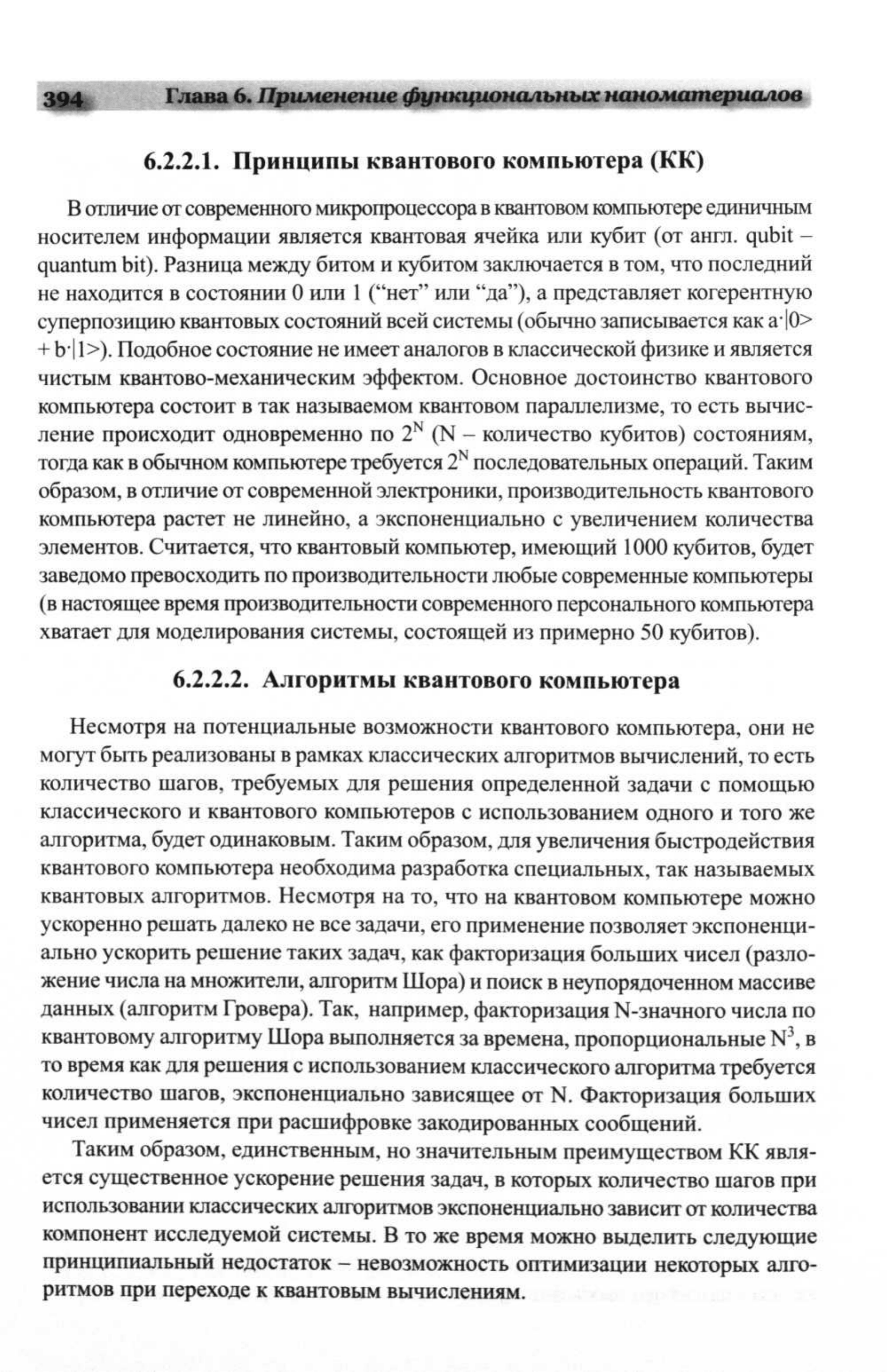 394 Глава 6. Применение функциональных наноматериалов

6.2.2.1. Принципы квантового компьютера (КК)

В отличие от современного микропроцессора в квантовом компьютере единичным носителем информации является квантовая ячейка или кубит (от англ. qubit – quantum bit). Разница между битом и кубитом заключается в том, что последний не находится в состоянии 0 или 1 (“нет” или “да”), а представляет когерентную суперпозицию квантовых состояний всей системы (обычно записывается как a·|0> + b·|1>). Подобное состояние не имеет аналогов в классической физике и является чистым квантово-механическим эффектом. Основное достоинство квантового компьютера состоит в так называемом квантовом параллелизме, то есть вычисление происходит одновременно по $2^N$ (N – количество кубитов) состояниям, тогда как в обычном компьютере требуется $2^N$ последовательных операций. Таким образом, в отличие от современной электроники, производительность квантового компьютера растет не линейно, а экспоненциально с увеличением количества элементов. Считается, что квантовый компьютер, имеющий 1000 кубитов, будет заведомо превосходить по производительности любые современные компьютеры (в настоящее время производительности современного персонального компьютера хватает для моделирования системы, состоящей из примерно 50 кубитов).

6.2.2.2. Алгоритмы квантового компьютера

Несмотря на потенциальные возможности квантового компьютера, они не могут быть реализованы в рамках классических алгоритмов вычислений, то есть количество шагов, требуемых для решения определенной задачи с помощью классического и квантового компьютеров с использованием одного и того же алгоритма, будет одинаковым. Таким образом, для увеличения быстродействия квантового компьютера необходима разработка специальных, так называемых квантовых алгоритмов. Несмотря на то, что на квантовом компьютере можно ускоренно решать далеко не все задачи, его применение позволяет экспоненциально ускорить решение таких задач, как факторизация больших чисел (разложение числа на множители, алгоритм Шора) и поиск в неупорядоченном массиве данных (алгоритм Гровера). Так, например, факторизация N-значного числа по квантовому алгоритму Шора выполняется за времена, пропорциональные $N^3$, в то время как для решения с использованием классического алгоритма требуется количество шагов, экспоненциально зависящее от N. Факторизация больших чисел применяется при расшифровке закодированных сообщений.

Таким образом, единственным, но значительным преимуществом КК является существенное ускорение решения задач, в которых количество шагов при использовании классических алгоритмов экспоненциально зависит от количества компонент исследуемой системы. В то же время можно выделить следующие принципиальный недостаток – невозможность оптимизации некоторых алгоритмов при переходе к квантовым вычислениям.